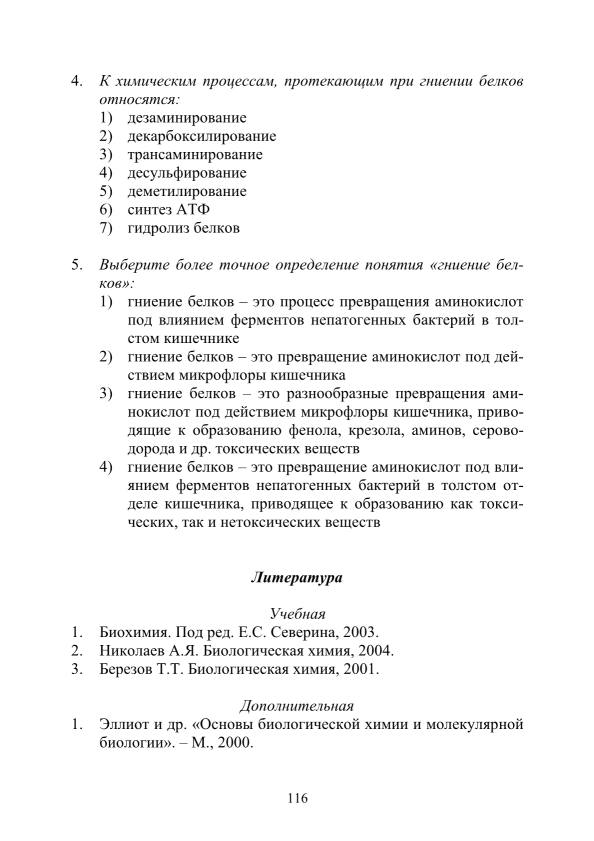 4. К химическим процессам, протекающим при гниении белков относятся:
1) дезаминирование
2) декарбоксилирование
3) трансаминирование
4) десульфирование
5) деметилирование
6) синтез АТФ
7) гидролиз белков

5. Выберите более точное определение понятия «гниение белков»:
1) гниение белков – это процесс превращения аминокислот под влиянием ферментов непатогенных бактерий в толстом кишечнике
2) гниение белков – это превращение аминокислот под действием микрофлоры кишечника
3) гниение белков – это разнообразные превращения аминокислот под действием микрофлоры кишечника, приводящие к образованию фенола, крезола, аминов, сероводорода и др. токсических веществ
4) гниение белков – это превращение аминокислот под влиянием ферментов непатогенных бактерий в толстом отделе кишечника, приводящее к образованию как токсических, так и нетоксических веществ

Литература

Учебная
1. Биохимия. Под ред. Е.С. Северина, 2003.
2. Николаев А.Я. Биологическая химия, 2004.
3. Березов Т.Т. Биологическая химия, 2001.

Дополнительная
1. Эллиот и др. «Основы биологической химии и молекулярной биологии». – М., 2000.

116